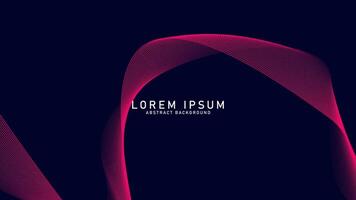 LOREM IPSUM
ABSTRACT BACKGROUND